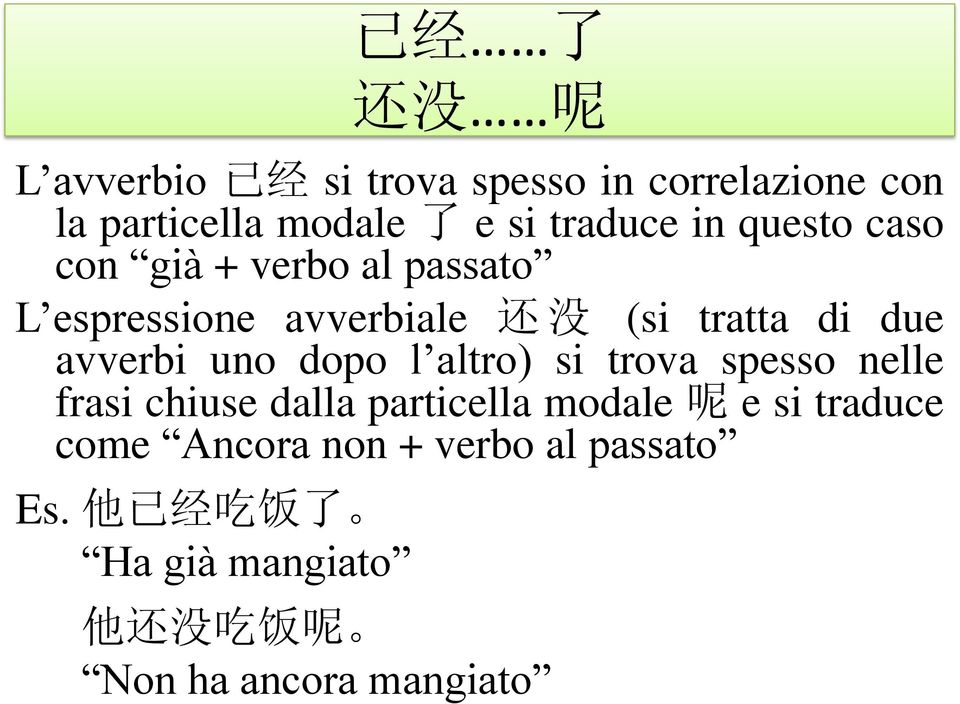 已经……了
还没……呢

L’avverbio 已经 si trova spesso in correlazione con la particella modale 了 e si traduce in questo caso con “già + verbo al passato”

L’espressione avverbiale 还没 (si tratta di due avverbi uno dopo l’altro) si trova spesso nelle frasi chiuse dalla particella modale 呢 e si traduce come “Ancora non + verbo al passato”

Es. 他已经吃饭了。
“Ha già mangiato”
他还没吃饭呢。
“Non ha ancora mangiato”